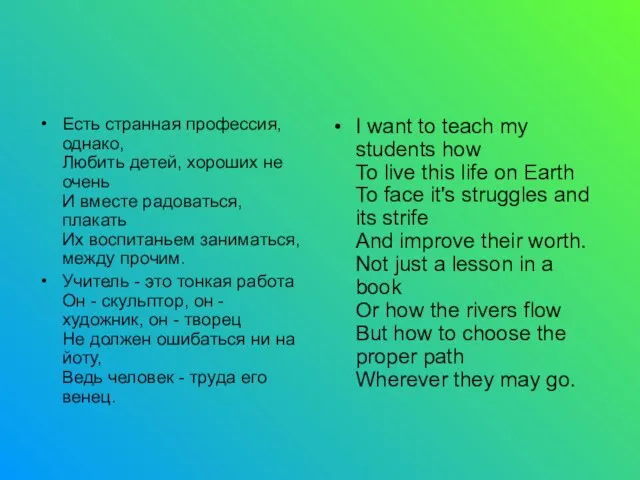 • Есть странная профессия, однако,
Любить детей, хороших не очень
И вместе радоваться, плакать
Их воспитаньем заниматься, между прочим.

• Учитель - это тонкая работа
Он - скульптор, он - художник, он - творец
Не должен ошибаться ни на йоту,
Ведь человек - труда его венец.

• I want to teach my students how
To live this life on Earth
To face it's struggles and its strife
And improve their worth.
Not just a lesson in a book
Or how the rivers flow
But how to choose the proper path
Wherever they may go.